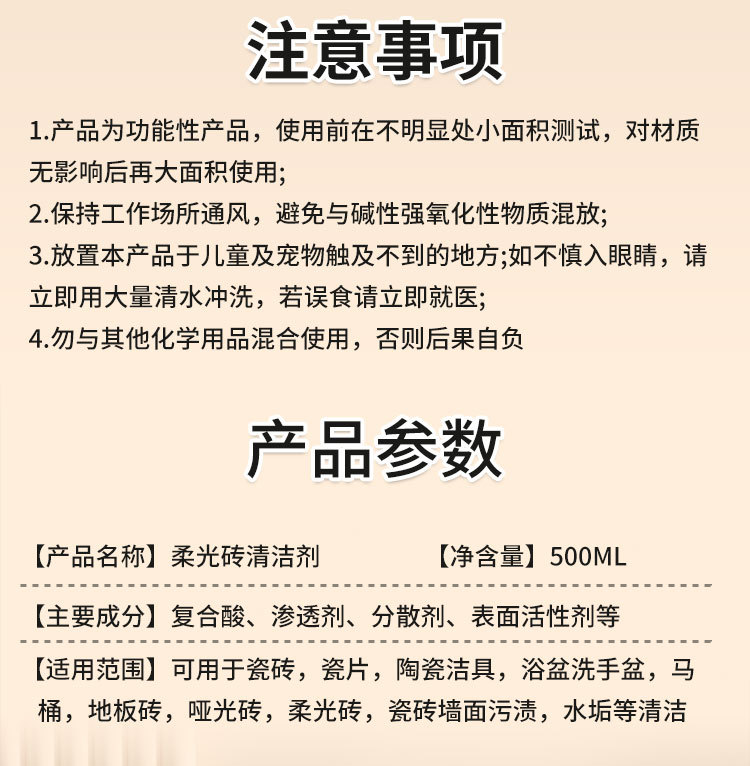 注意事项

1.产品为功能性产品，使用前在不明显处小面积测试，对材质无影响后再大面积使用;

2.保持工作场所通风，避免与碱性强氧化性物质混放;

3.放置本产品于儿童及宠物触及不到的地方;如不慎入眼睛，请立即用大量清水冲洗，若误食请立即就医;

4.勿与其他化学用品混合使用，否则后果自负

产品参数

【产品名称】柔光砖清洁剂　　【净含量】500ML

【主要成分】复合酸、渗透剂、分散剂、表面活性剂等

【适用范围】可用于瓷砖，瓷片，陶瓷洁具，浴盆洗手盆，马桶，地板砖，哑光砖，柔光砖，瓷砖墙面污渍，水垢等清洁